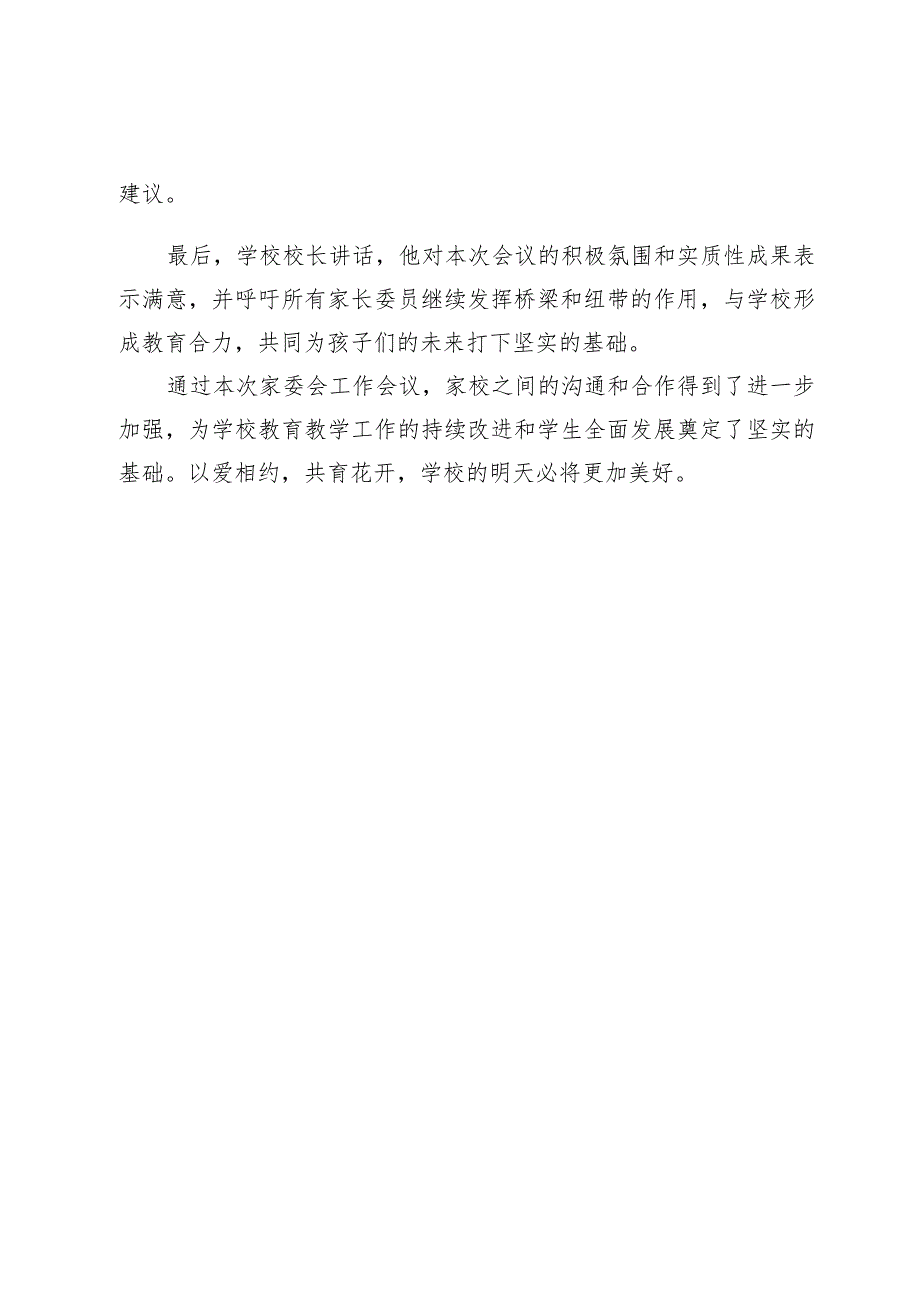 建议。

最后，学校校长讲话，他对本次会议的积极氛围和实质性成果表示满意，并呼吁所有家长委员继续发挥桥梁和纽带的作用，与学校形成教育合力，共同为孩子们的未来打下坚实的基础。

通过本次家委会工作会议，家校之间的沟通和合作得到了进一步加强，为学校教育教学工作的持续改进和学生全面发展奠定了坚实的基础。以爱相约，共育花开，学校的明天必将更加美好。